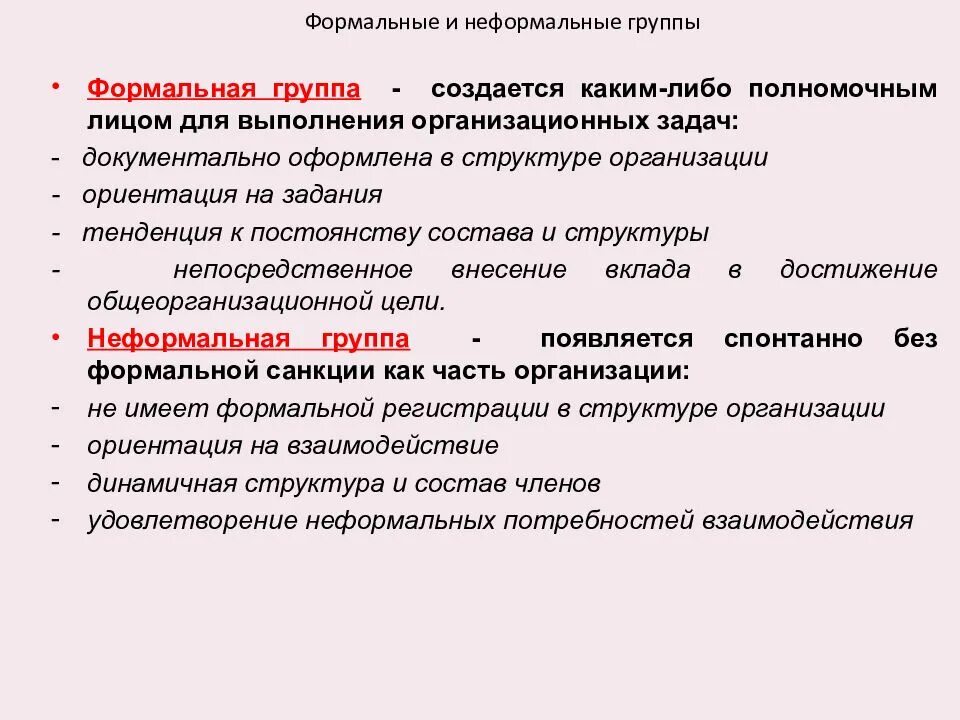 Формальные и неформальные группы

• Формальная группа - создается каким-либо полномочным лицом для выполнения организационных задач:
- документально оформлена в структуре организации
- ориентация на задания
- тенденция к постоянству состава и структуры
- непосредственное внесение вклада в достижение общеорганизационной цели.
• Неформальная группа - появляется спонтанно без формальной санкции как часть организации:
- не имеет формальной регистрации в структуре организации
- ориентация на взаимодействие
- динамичная структура и состав членов
- удовлетворение неформальных потребностей взаимодействия